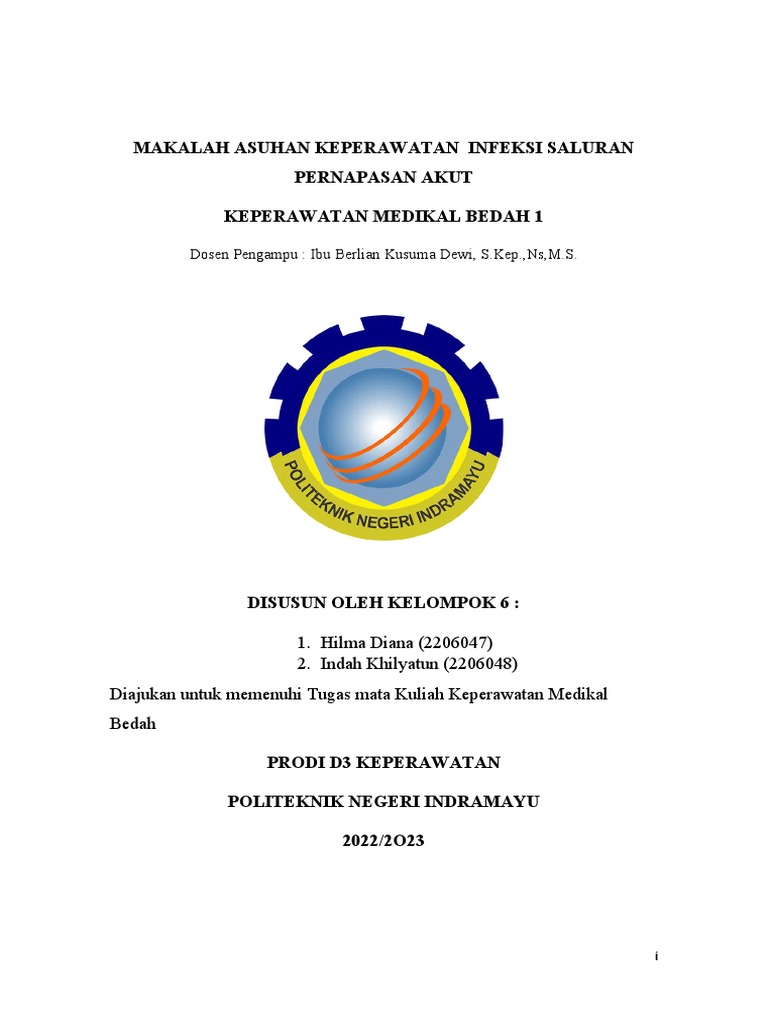 MAKALAH ASUHAN KEPERAWATAN INFEKSI SALURAN PERNAPASAN AKUT

KEPERAWATAN MEDIKAL BEDAH 1

Dosen Pengampu : Ibu Berlian Kusuma Dewi, S.Kep.,Ns,M.S.

POLITEKNIK NEGERI INDRAMAYU

DISUSUN OLEH KELOMPOK 6 :

1. Hilma Diana (2206047)
2. Indah Khilyatun (2206048)

Diajukan untuk memenuhi Tugas mata Kuliah Keperawatan Medikal Bedah

PRODI D3 KEPERAWATAN

POLITEKNIK NEGERI INDRAMAYU

2022/2O23

i